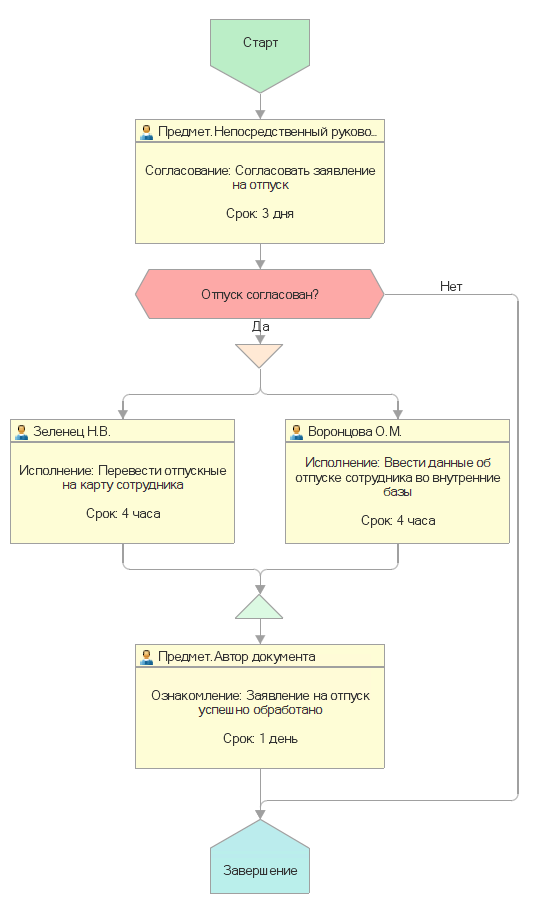 Старт

Предмет.Непосредственный руково...

Согласование: Согласовать заявление на отпуск

Срок: 3 дня

Отпуск согласован?

Нет

Да

Зеленец Н.В.

Исполнение: Перевести отпускные на карту сотрудника

Срок: 4 часа

Воронцова О.М.

Исполнение: Ввести данные об отпуске сотрудника во внутренние базы

Срок: 4 часа

Предмет.Автор документа

Ознакомление: Заявление на отпуск успешно обработано

Срок: 1 день

Завершение